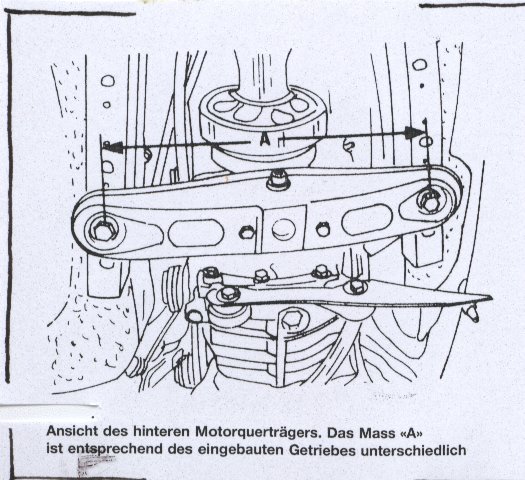 A

Ansicht des hinteren Motorquerträgers. Das Mass «A» ist entsprechend des eingebauten Getriebes unterschiedlich